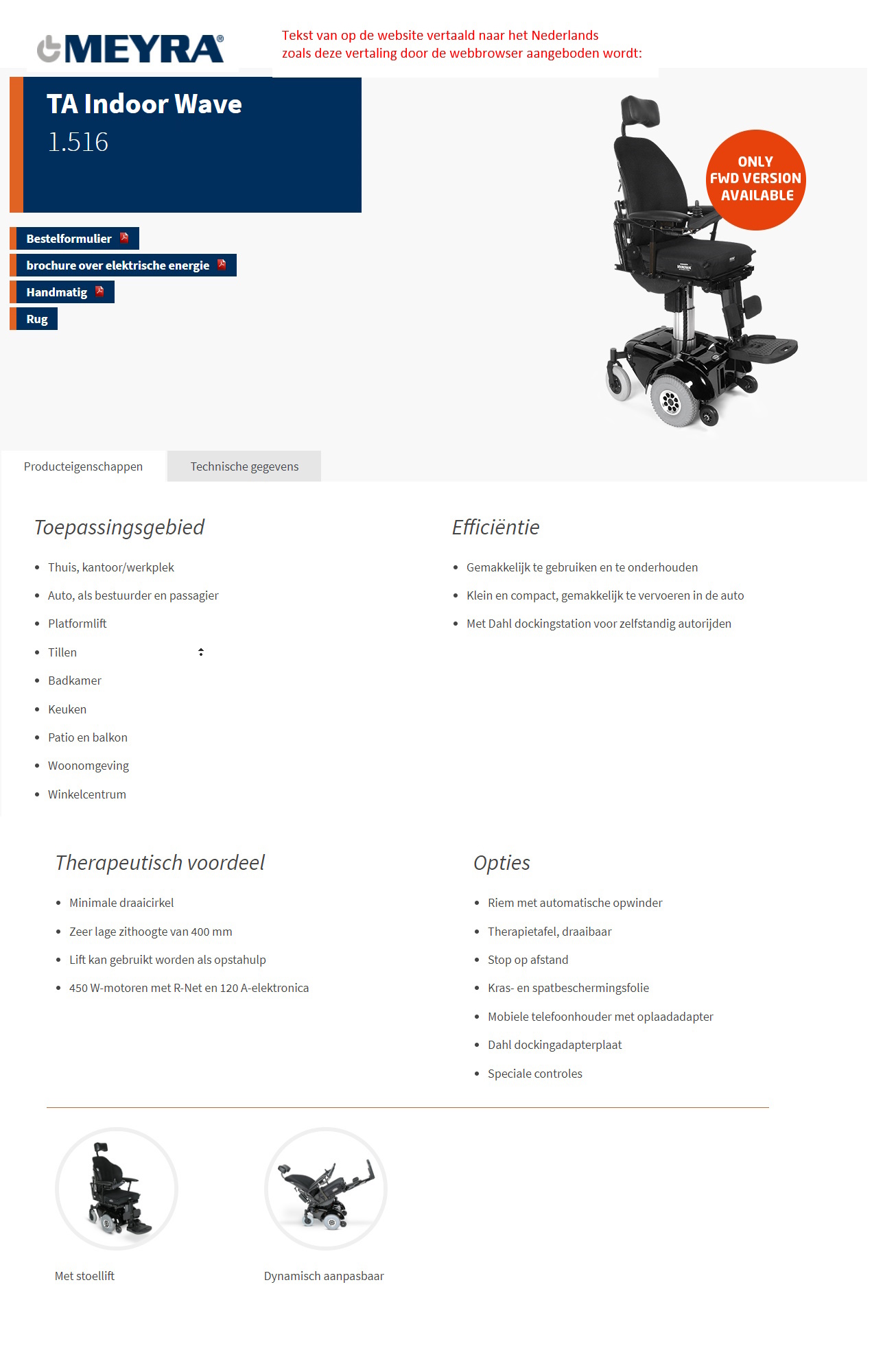 MEYRA®

Tekst van op de website vertaald naar het Nederlands zoals deze vertaling door de webbrowser aangeboden wordt:

TA Indoor Wave
1.516

ONLY FWD VERSION AVAILABLE

Bestelformulier

brochure over elektrische energie

Handmatig

Rug

Producteigenschappen

Technische gegevens

Toepassingsgebied

- Thuis, kantoor/werkplek
- Auto, als bestuurder en passagier
- Platformlift
- Tillen
- Badkamer
- Keuken
- Patio en balkon
- Woonomgeving
- Winkelcentrum

Efficiëntie

- Gemakkelijk te gebruiken en te onderhouden
- Klein en compact, gemakkelijk te vervoeren in de auto
- Met Dahl dockingstation voor zelfstandig autorijden

Therapeutisch voordeel

- Minimale draaicirkel
- Zeer lage zithoogte van 400 mm
- Lift kan gebruikt worden als opstahulp
- 450 W-motoren met R-Net en 120 A-elektronica

Opties

- Riem met automatische opwinder
- Therapietafel, draaibaar
- Stop op afstand
- Kras- en spatbeschermingsfolie
- Mobiele telefoonhouder met oplaadadapter
- Dahl dockingadapterplaat
- Speciale controles

Met stoellift

Dynamisch aanpasbaar